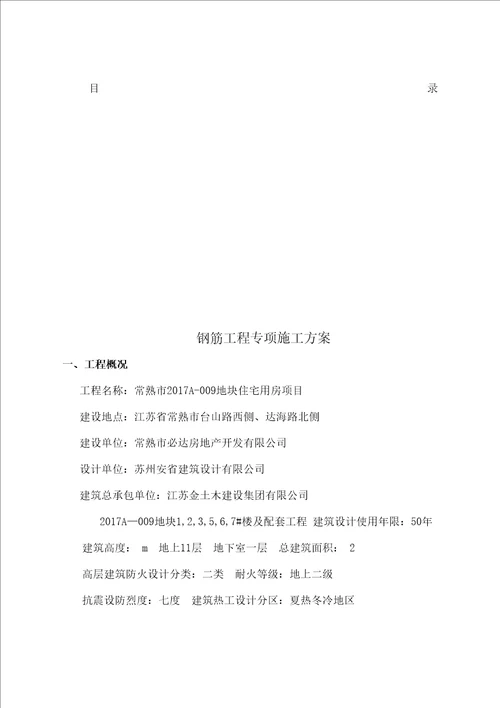 目 录

钢筋工程专项施工方案

一、工程概况

工程名称：常熟市2017A-009地块住宅用房项目

建设地点：江苏省常熟市台山路西侧、达海路北侧

建设单位：常熟市必达房地产开发有限公司

设计单位：苏州安省建筑设计有限公司

建筑总承包单位：江苏金土木建设集团有限公司

2017A—009地块1,2,3,5,6,7#楼及配套工程 建筑设计使用年限：50年

建筑高度： m 地上11层 地下室一层 总建筑面积： 2

高层建筑防火设计分类：二类 耐火等级：地上二级

抗震设防烈度：七度 建筑热工设计分区：夏热冬冷地区